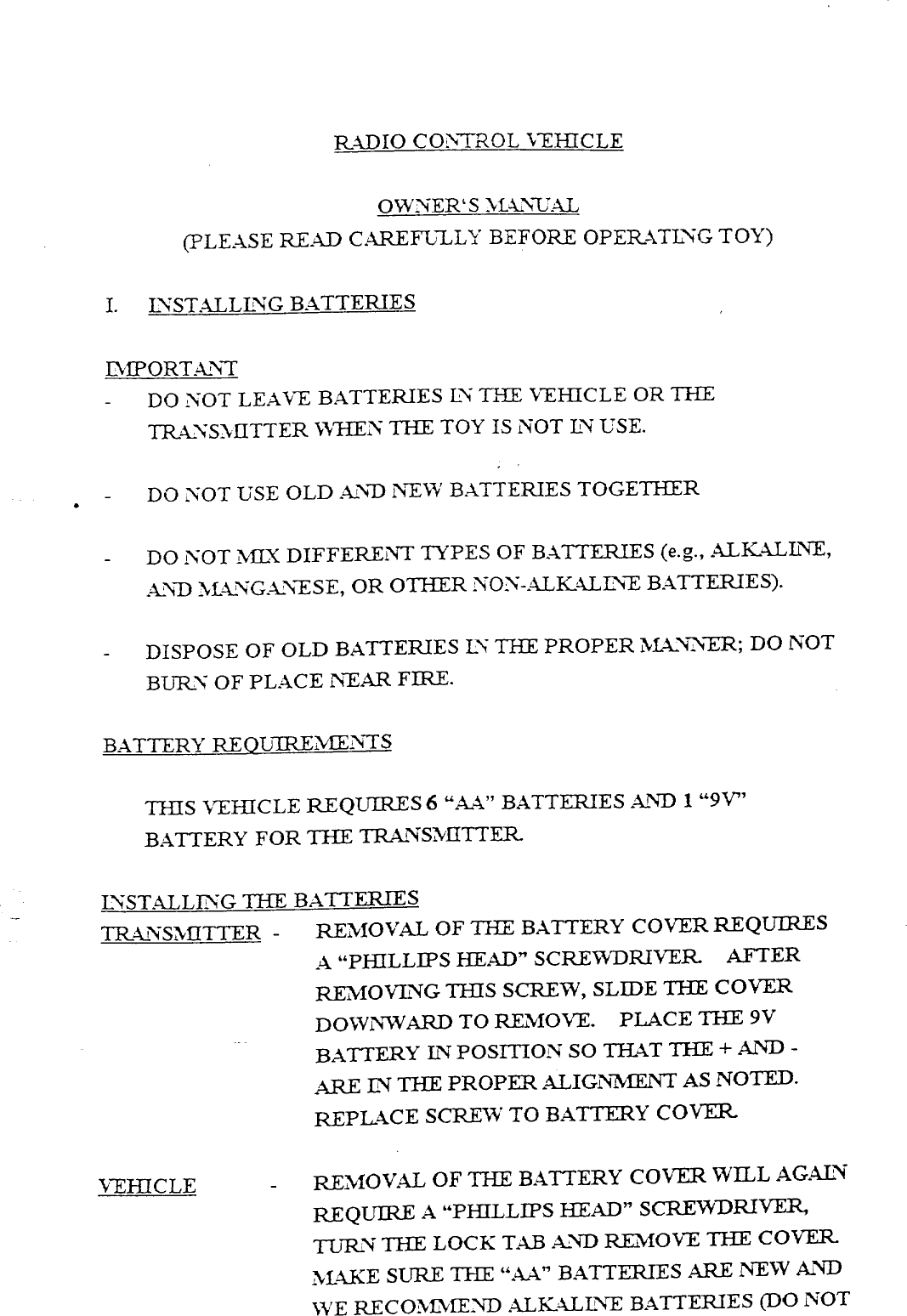 RADIO CONTROL VEHICLE

OWNER'S MANUAL
(PLEASE READ CAREFULLY BEFORE OPERATING TOY)

I. INSTALLING BATTERIES

IMPORTANT
- DO NOT LEAVE BATTERIES IN THE VEHICLE OR THE TRANSMITTER WHEN THE TOY IS NOT IN USE.

- DO NOT USE OLD AND NEW BATTERIES TOGETHER

- DO NOT MIX DIFFERENT TYPES OF BATTERIES (e.g., ALKALINE, AND MANGANESE, OR OTHER NON-ALKALINE BATTERIES).

- DISPOSE OF OLD BATTERIES IN THE PROPER MANNER; DO NOT BURN OF PLACE NEAR FIRE.

BATTERY REQUIREMENTS

THIS VEHICLE REQUIRES 6 "AA" BATTERIES AND 1 "9V" BATTERY FOR THE TRANSMITTER.

INSTALLING THE BATTERIES
TRANSMITTER - REMOVAL OF THE BATTERY COVER REQUIRES A "PHILLIPS HEAD" SCREWDRIVER. AFTER REMOVING THIS SCREW, SLIDE THE COVER DOWNWARD TO REMOVE. PLACE THE 9V BATTERY IN POSITION SO THAT THE + AND - ARE IN THE PROPER ALIGNMENT AS NOTED. REPLACE SCREW TO BATTERY COVER.

VEHICLE - REMOVAL OF THE BATTERY COVER WILL AGAIN REQUIRE A "PHILLIPS HEAD" SCREWDRIVER, TURN THE LOCK TAB AND REMOVE THE COVER. MAKE SURE THE "AA" BATTERIES ARE NEW AND WE RECOMMEND ALKALINE BATTERIES (DO NOT